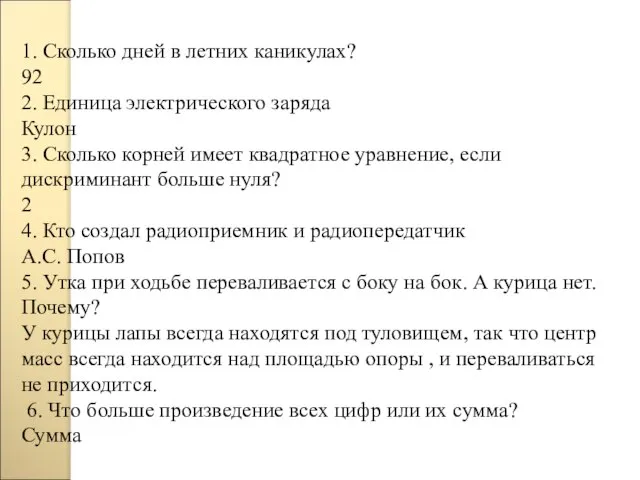 1. Сколько дней в летних каникулах?
92
2. Единица электрического заряда
Кулон
3. Сколько корней имеет квадратное уравнение, если дискриминант больше нуля?
2
4. Кто создал радиоприемник и радиопередатчик
А.С. Попов
5. Утка при ходьбе переваливается с боку на бок. А курица нет. Почему?
У курицы лапы всегда находятся под туловищем, так что центр масс всегда находится над площадью опоры , и переваливаться не приходится.
6. Что больше произведение всех цифр или их сумма?
Сумма